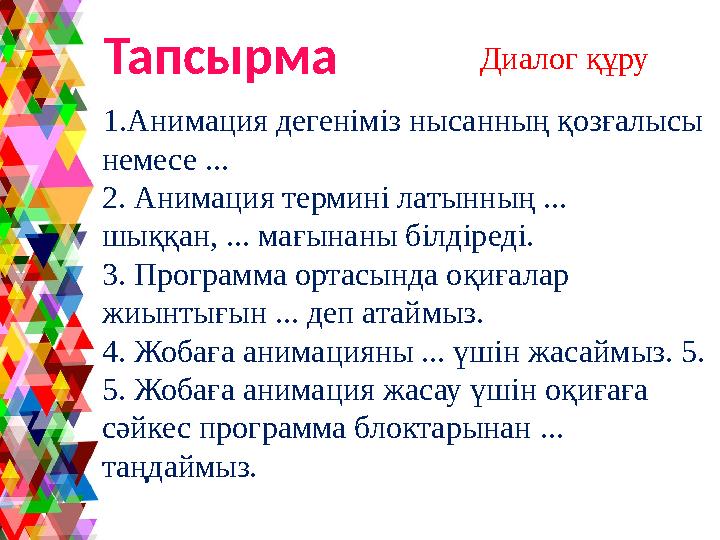 Тапсырма

Диалог құру

1.Анимация дегеніміз нысанның қозғалысы немесе ...
2. Анимация термині латынның ... шыққан, ... мағынаны білдіреді.
3. Программа ортасында оқиғалар жиынтығын ... деп атаймыз.
4. Жобаға анимацияны ... үшін жасаймыз. 5.
5. Жобаға анимация жасау үшін оқиғаға сәйкес программа блоктарынан ... таңдаймыз.